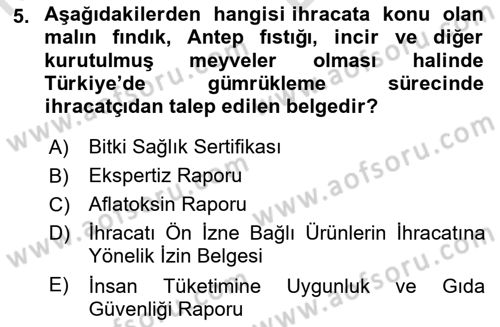 5. Aşağıdakilerden hangisi ihracata konu olan malın fındık, Antep fıstığı, incir ve diğer kurutulmuş meyveler olması halinde Türkiye'de gümrükleme sürecinde ihracatçıdan talep edilen belgedir?

A) Bitki Sağlık Sertifikası
B) Ekspertiz Raporu
C) Aflatoksin Raporu
D) İhracatı Ön İzne Bağlı Ürünlerin İhracatına Yönelik İzin Belgesi
E) İnsan Tüketimine Uygunluk ve Gıda Güvenliği Raporu

www.aofsoru.com